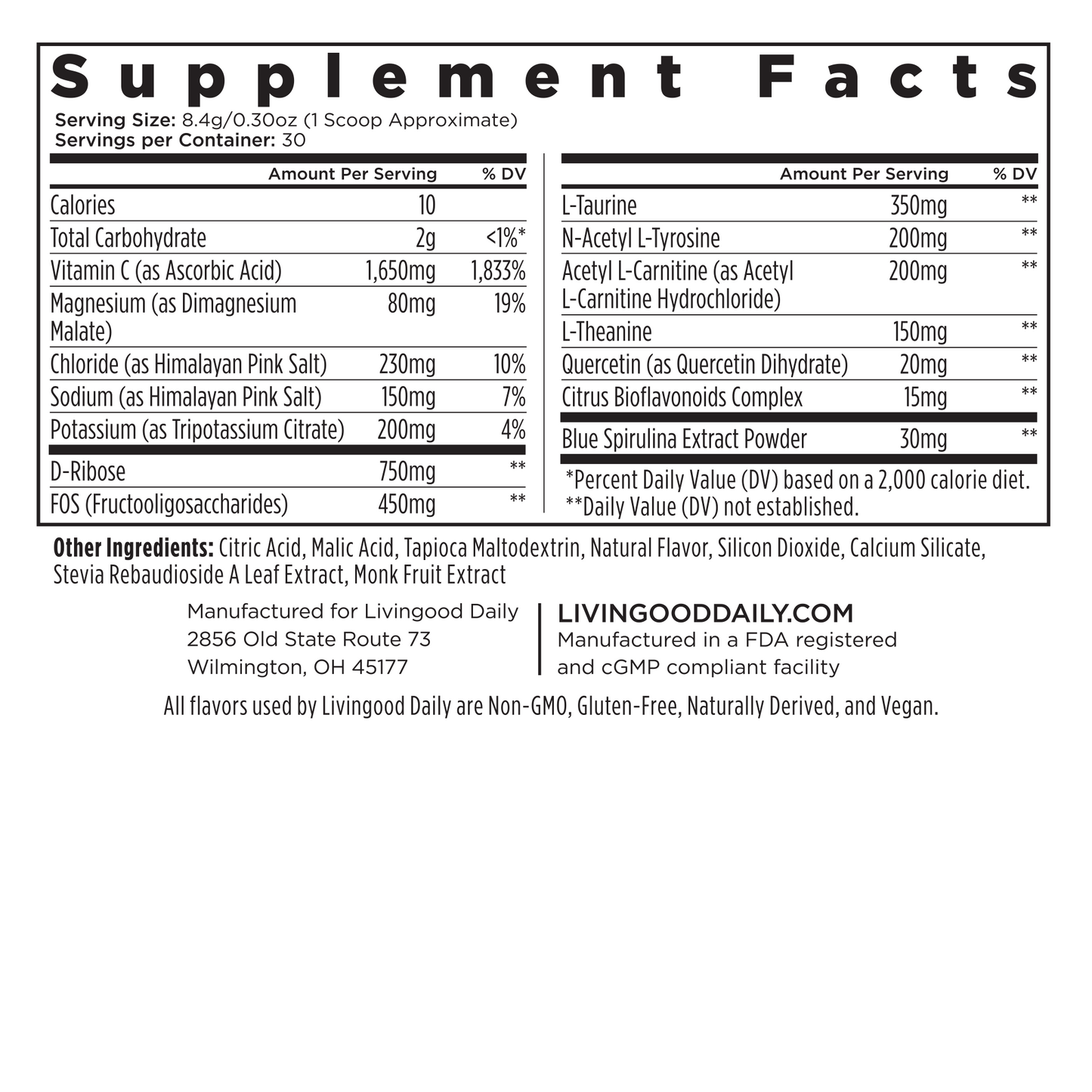 Supplement Facts

Serving Size: 8.4g/0.30oz (1 Scoop Approximate)
Servings per Container: 30

| | Amount Per Serving | % DV |
|---|---|---|
| Calories | 10 | |
| Total Carbohydrate | 2g | <1%* |
| Vitamin C (as Ascorbic Acid) | 1,650mg | 1,833% |
| Magnesium (as Dimagnesium Malate) | 80mg | 19% |
| Chloride (as Himalayan Pink Salt) | 230mg | 10% |
| Sodium (as Himalayan Pink Salt) | 150mg | 7% |
| Potassium (as Tripotassium Citrate) | 200mg | 4% |
| D-Ribose | 750mg | ** |
| FOS (Fructooligosaccharides) | 450mg | ** |

| | Amount Per Serving | % DV |
|---|---|---|
| L-Taurine | 350mg | ** |
| N-Acetyl L-Tyrosine | 200mg | ** |
| Acetyl L-Carnitine (as Acetyl L-Carnitine Hydrochloride) | 200mg | ** |
| L-Theanine | 150mg | ** |
| Quercetin (as Quercetin Dihydrate) | 20mg | ** |
| Citrus Bioflavonoids Complex | 15mg | ** |
| Blue Spirulina Extract Powder | 30mg | ** |

*Percent Daily Value (DV) based on a 2,000 calorie diet.
**Daily Value (DV) not established.

Other Ingredients: Citric Acid, Malic Acid, Tapioca Maltodextrin, Natural Flavor, Silicon Dioxide, Calcium Silicate, Stevia Rebaudioside A Leaf Extract, Monk Fruit Extract

Manufactured for Livingood Daily
2856 Old State Route 73
Wilmington, OH 45177

LIVINGOODDAILY.COM
Manufactured in a FDA registered and cGMP compliant facility

All flavors used by Livingood Daily are Non-GMO, Gluten-Free, Naturally Derived, and Vegan.